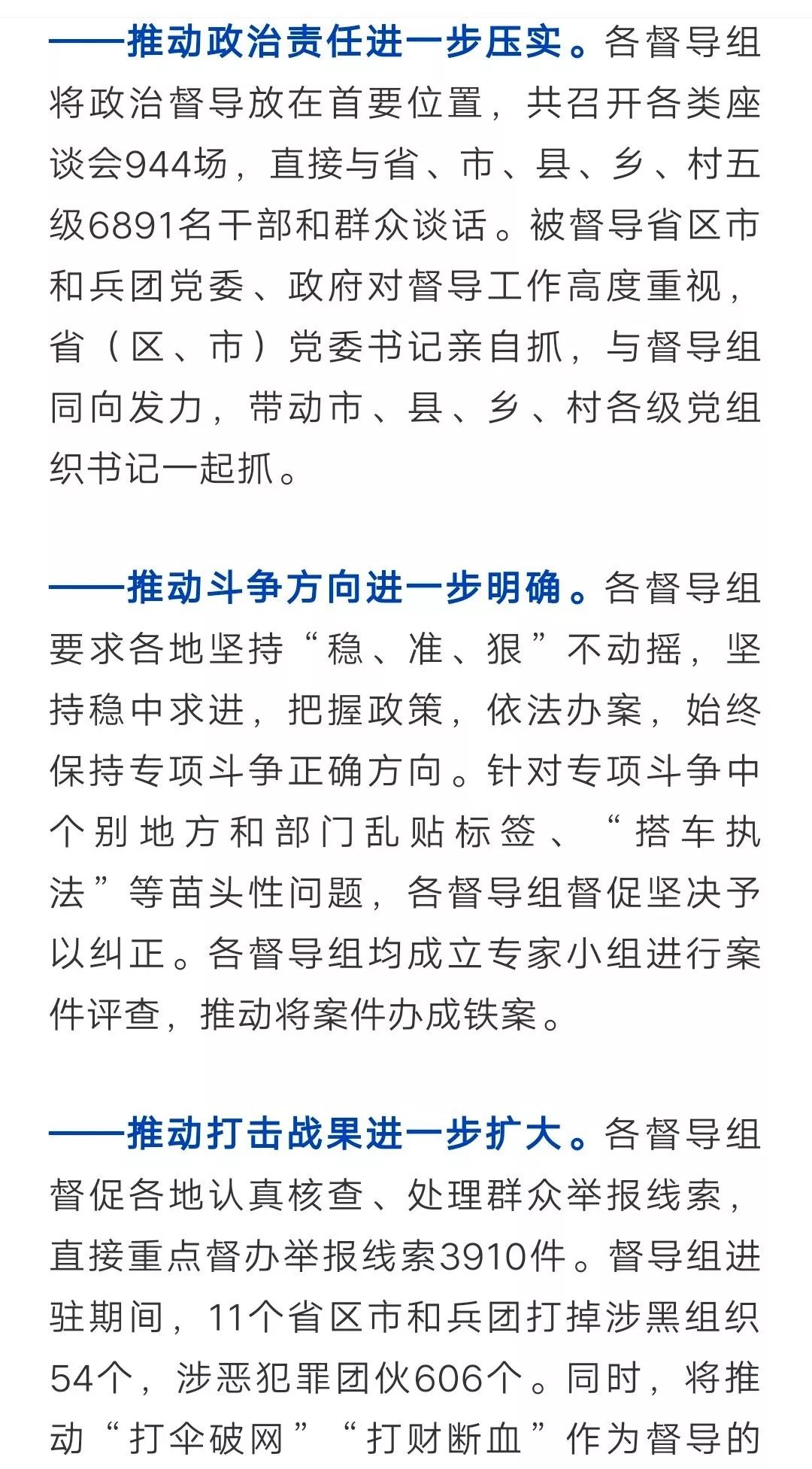 ——推动政治责任进一步压实。各督导组将政治督导放在首要位置，共召开各类座谈会944场，直接与省、市、县、乡、村五级6891名干部和群众谈话。被督导省区市和兵团党委、政府对督导工作高度重视，省（区、市）党委书记亲自抓，与督导组同向发力，带动市、县、乡、村各级党组织书记一起抓。

——推动斗争方向进一步明确。各督导组要求各地坚持“稳、准、狠”不动摇，坚持稳中求进，把握政策，依法办案，始终保持专项斗争正确方向。针对专项斗争中个别地方和部门乱贴标签、“搭车执法”等苗头性问题，各督导组督促坚决予以纠正。各督导组均成立专家小组进行案件评查，推动将案件办成铁案。

——推动打击战果进一步扩大。各督导组督促各地认真核查、处理群众举报线索，直接重点督办举报线索3910件。督导组进驻期间，11个省区市和兵团打掉涉黑组织54个，涉恶犯罪团伙606个。同时，将推动“打伞破网”“打财断血”作为督导的